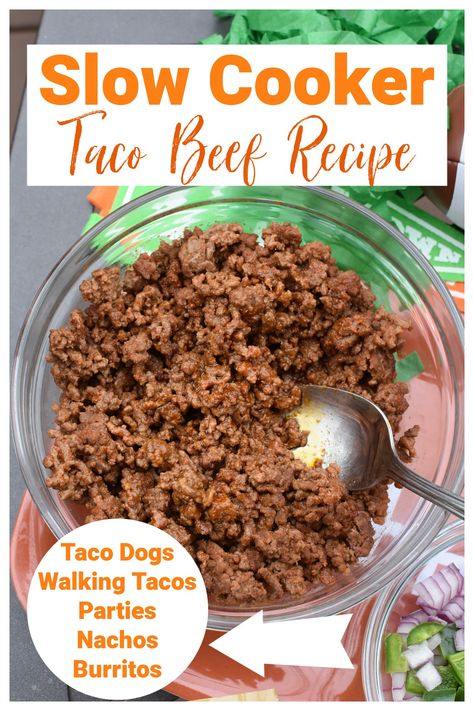 Slow Cooker
Taco Beef Recipe

Taco Dogs
Walking Tacos
Parties
Nachos
Burritos